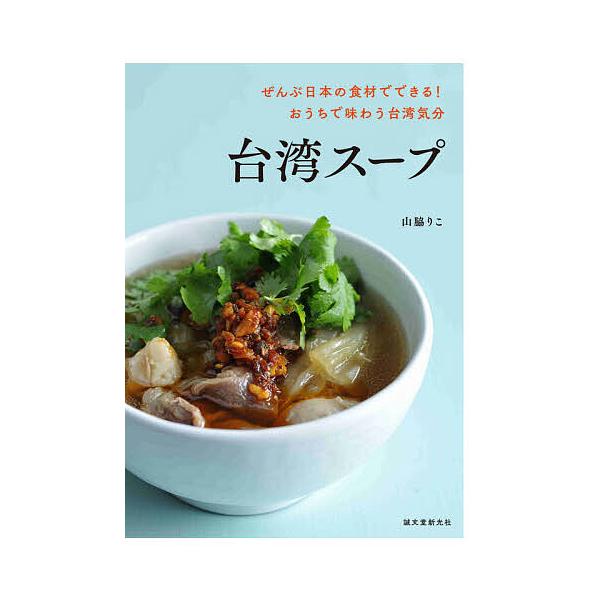 ぜんぶ日本の食材でできる!
おうちで味わう台湾気分

台湾スープ

山脇りこ

誠文堂新光社